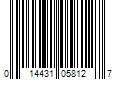 0 14431 05812 7